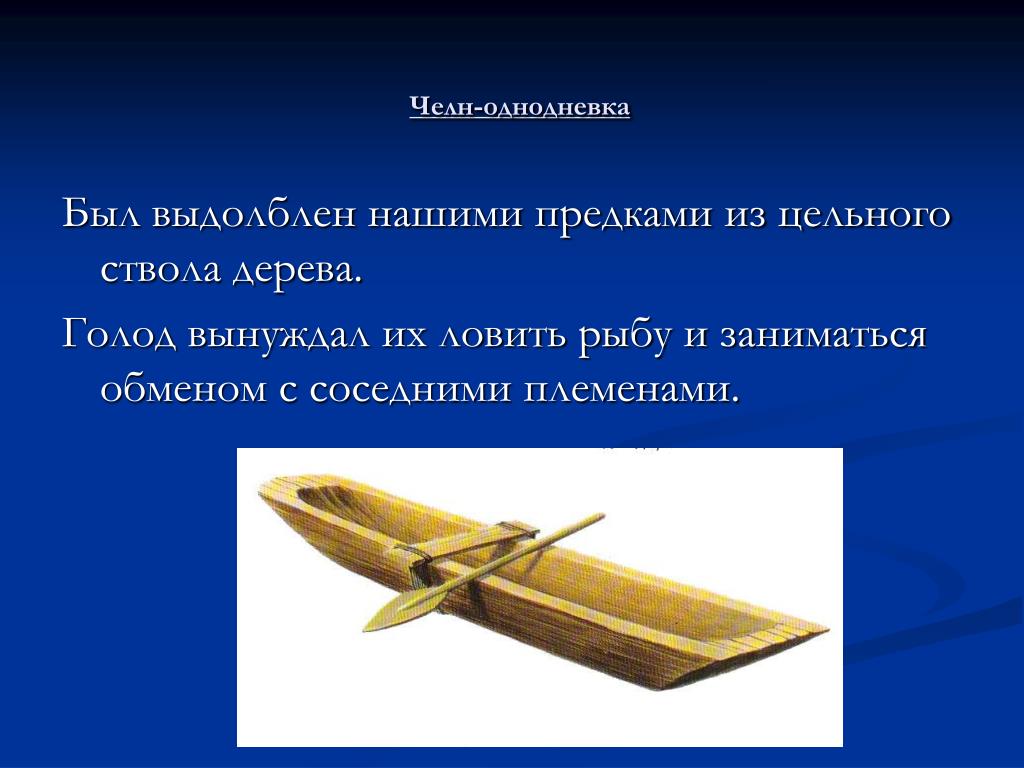 Челн-однодневка

Был выдолблен нашими предками из цельного ствола дерева.

Голод вынуждал их ловить рыбу и заниматься обменом с соседними племенами.